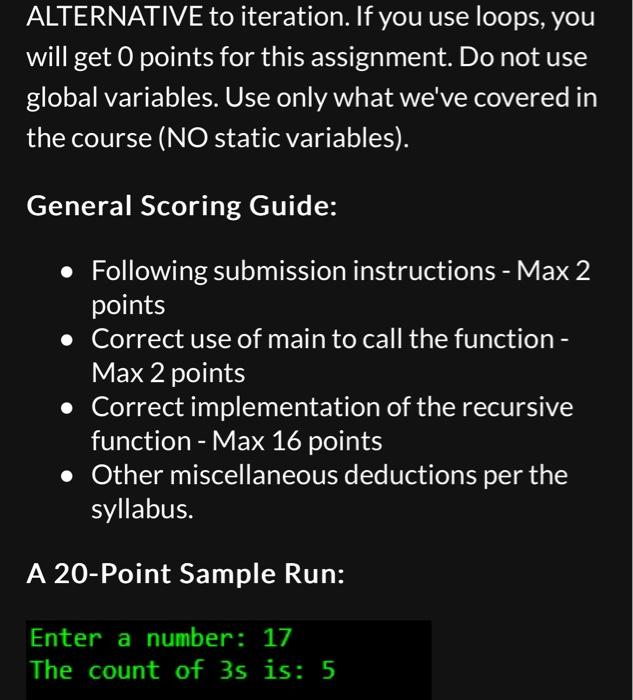 ALTERNATIVE to iteration. If you use loops, you will get 0 points for this assignment. Do not use global variables. Use only what we've covered in the course (NO static variables).

General Scoring Guide:

- Following submission instructions - Max 2 points
- Correct use of main to call the function - Max 2 points
- Correct implementation of the recursive function - Max 16 points
- Other miscellaneous deductions per the syllabus.

A 20-Point Sample Run:

Enter a number: 17
The count of 3s is: 5